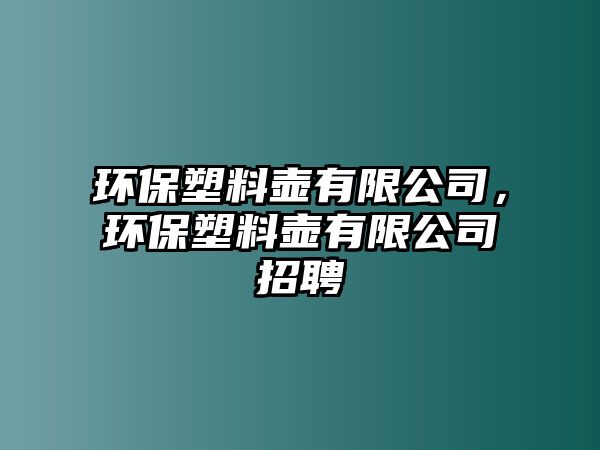 环保塑料壶有限公司，环保塑料壶有限公司招聘